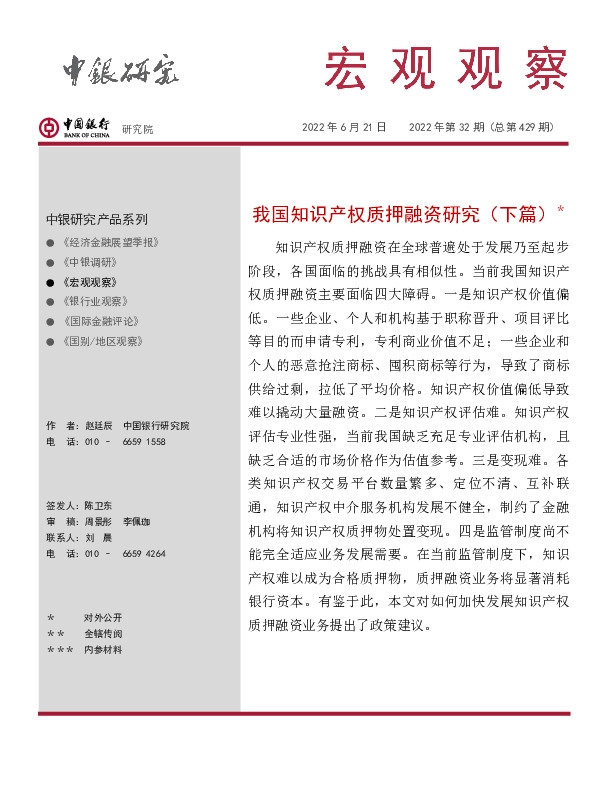 中银研究

宏观观察

中国银行 BANK OF CHINA 研究院

2022 年 6 月 21 日　2022 年第 32 期（总第 429 期）

中银研究产品系列

● 《经济金融展望季报》
● 《中银调研》
● 《宏观观察》
● 《银行业观察》
● 《国际金融评论》
● 《国别/地区观察》

作　者：赵廷辰　中国银行研究院
电　话：010 － 6659 1558

签发人：陈卫东
审　稿：周景彤　李佩珈
联系人：刘　晨
电　话：010 － 6659 4264

＊　对外公开
＊＊　全辖传阅
＊＊＊　内参材料

我国知识产权质押融资研究（下篇）*

知识产权质押融资在全球普遍处于发展乃至起步阶段，各国面临的挑战具有相似性。当前我国知识产权质押融资主要面临四大障碍。一是知识产权价值偏低。一些企业、个人和机构基于职称晋升、项目评比等目的而申请专利，专利商业价值不足；一些企业和个人的恶意抢注商标、囤积商标等行为，导致了商标供给过剩，拉低了平均价格。知识产权价值偏低导致难以撬动大量融资。二是知识产权评估难。知识产权评估专业性强，当前我国缺乏充足专业评估机构，且缺乏合适的市场价格作为估值参考。三是变现难。各类知识产权交易平台数量繁多、定位不清、互补联通，知识产权中介服务机构发展不健全，制约了金融机构将知识产权质押物处置变现。四是监管制度尚不能完全适应业务发展需要。在当前监管制度下，知识产权难以成为合格质押物，质押融资业务将显著消耗银行资本。有鉴于此，本文对如何加快发展知识产权质押融资业务提出了政策建议。